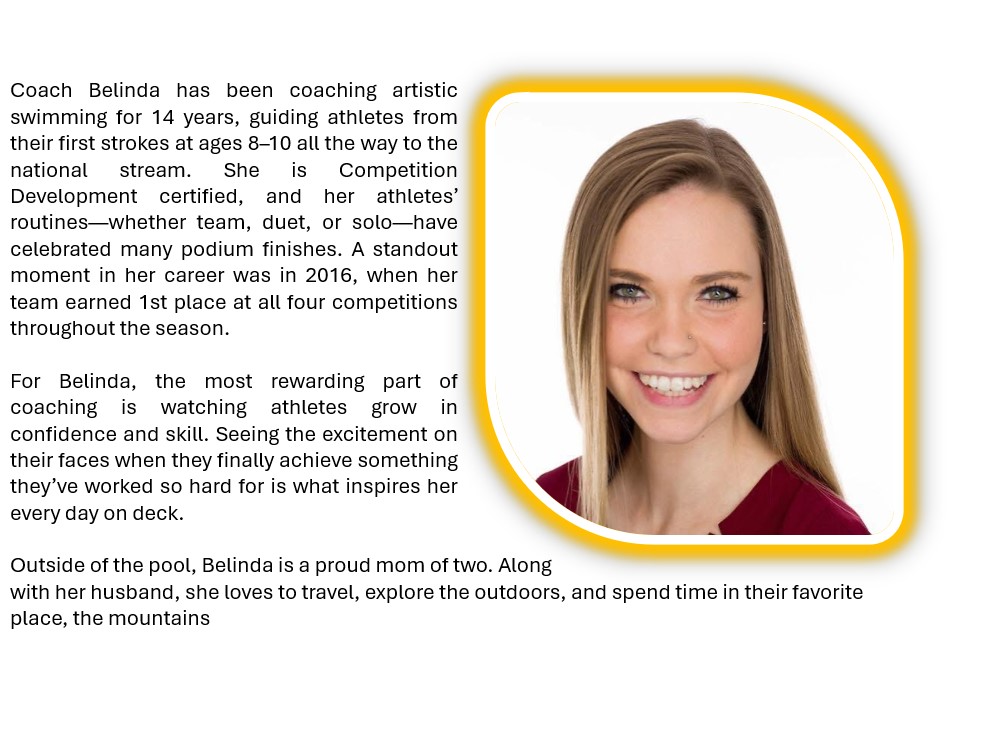 Coach Belinda has been coaching artistic swimming for 14 years, guiding athletes from their first strokes at ages 8–10 all the way to the national stream. She is Competition Development certified, and her athletes' routines—whether team, duet, or solo—have celebrated many podium finishes. A standout moment in her career was in 2016, when her team earned 1st place at all four competitions throughout the season.

For Belinda, the most rewarding part of coaching is watching athletes grow in confidence and skill. Seeing the excitement on their faces when they finally achieve something they've worked so hard for is what inspires her every day on deck.

Outside of the pool, Belinda is a proud mom of two. Along with her husband, she loves to travel, explore the outdoors, and spend time in their favorite place, the mountains